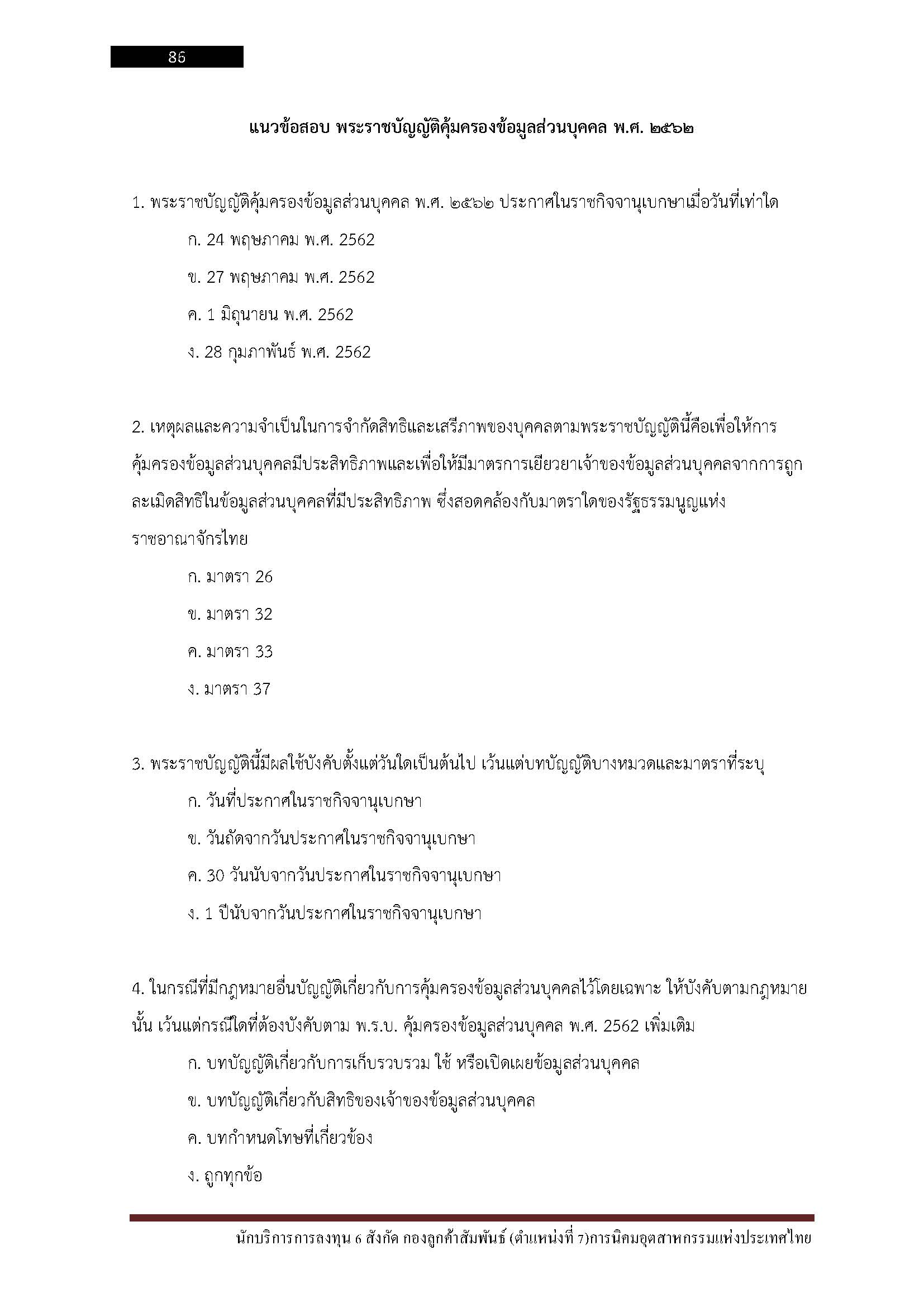 86

แนวข้อสอบ พระราชบัญญัติคุ้มครองข้อมูลส่วนบุคคล พ.ศ. ๒๕๖๒

1. พระราชบัญญัติคุ้มครองข้อมูลส่วนบุคคล พ.ศ. ๒๕๖๒ ประกาศในราชกิจจานุเบกษาเมื่อวันที่เท่าใด

ก. 24 พฤษภาคม พ.ศ. 2562

ข. 27 พฤษภาคม พ.ศ. 2562

ค. 1 มิถุนายน พ.ศ. 2562

ง. 28 กุมภาพันธ์ พ.ศ. 2562

2. เหตุผลและความจำเป็นในการจำกัดสิทธิและเสรีภาพของบุคคลตามพระราชบัญญัตินี้คือเพื่อให้การคุ้มครองข้อมูลส่วนบุคคลมีประสิทธิภาพและเพื่อให้มีมาตรการเยียวยาเจ้าของข้อมูลส่วนบุคคลจากการถูกละเมิดสิทธิในข้อมูลส่วนบุคคลที่มีประสิทธิภาพ ซึ่งสอดคล้องกับมาตราใดของรัฐธรรมนูญแห่งราชอาณาจักรไทย

ก. มาตรา 26

ข. มาตรา 32

ค. มาตรา 33

ง. มาตรา 37

3. พระราชบัญญัตินี้มีผลใช้บังคับตั้งแต่วันใดเป็นต้นไป เว้นแต่บทบัญญัติบางหมวดและมาตราที่ระบุ

ก. วันที่ประกาศในราชกิจจานุเบกษา

ข. วันถัดจากวันประกาศในราชกิจจานุเบกษา

ค. 30 วันนับจากวันประกาศในราชกิจจานุเบกษา

ง. 1 ปีนับจากวันประกาศในราชกิจจานุเบกษา

4. ในกรณีที่มีกฎหมายอื่นบัญญัติเกี่ยวกับการคุ้มครองข้อมูลส่วนบุคคลไว้โดยเฉพาะ ให้บังคับตามกฎหมายนั้น เว้นแต่กรณีใดที่ต้องบังคับตาม พ.ร.บ. คุ้มครองข้อมูลส่วนบุคคล พ.ศ. 2562 เพิ่มเติม

ก. บทบัญญัติเกี่ยวกับการเก็บรวบรวม ใช้ หรือเปิดเผยข้อมูลส่วนบุคคล

ข. บทบัญญัติเกี่ยวกับสิทธิของเจ้าของข้อมูลส่วนบุคคล

ค. บทกำหนดโทษที่เกี่ยวข้อง

ง. ถูกทุกข้อ

นักบริการการลงทุน 6 สังกัด กองลูกค้าสัมพันธ์ (ตำแหน่งที่ 7)การนิคมอุตสาหกรรมแห่งประเทศไทย